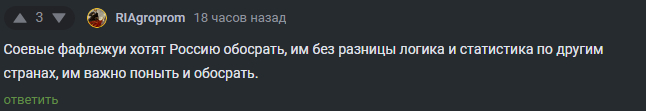 3 RIAgroprom 18 часов назад

Соевые фафлежуи хотят Россию обосрать, им без разницы логика и статистика по другим странах, им важно поныть и обосрать.

ответить